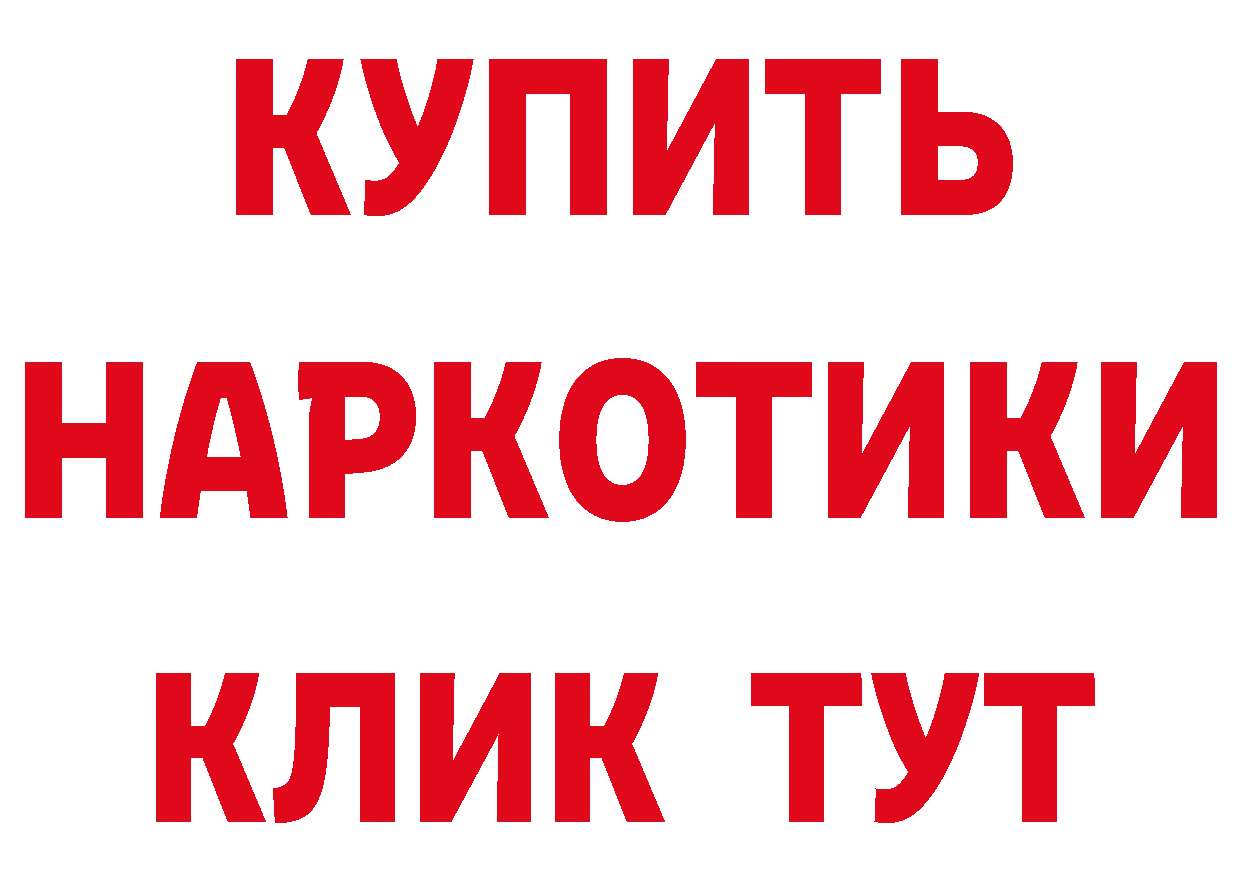 КУПИТЬ
НАРКОТИКИ
КЛИК ТУТ